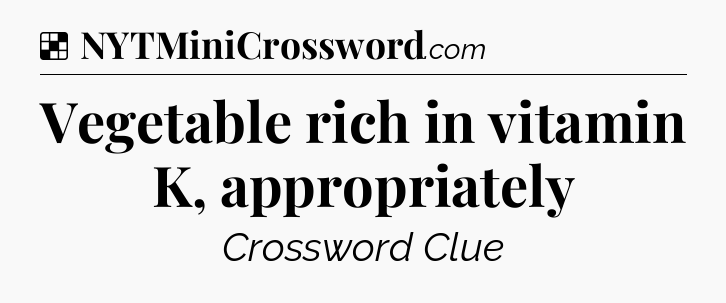 NYTMiniCrossword.com

Vegetable rich in vitamin K, appropriately

Crossword Clue